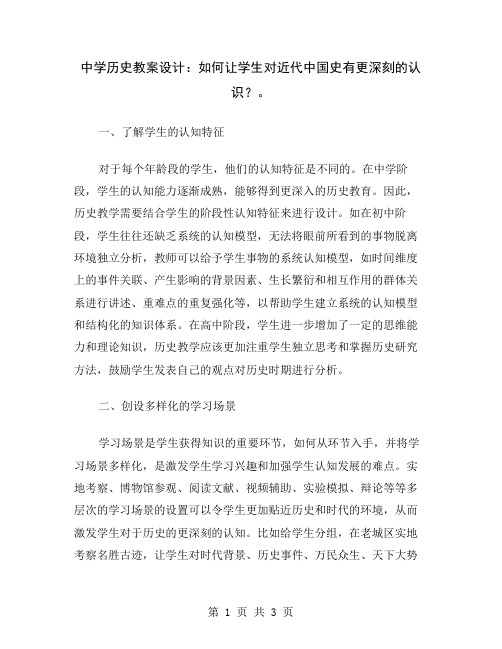 中学历史教案设计：如何让学生对近代中国史有更深刻的认识？。

一、了解学生的认知特征

对于每个年龄段的学生，他们的认知特征是不同的。在中学阶段，学生的认知能力逐渐成熟，能够得到更深入的历史教育。因此，历史教学需要结合学生的阶段性认知特征来进行设计。如在初中阶段，学生往往还缺乏系统的认知模型，无法将眼前所看到的事物脱离环境独立分析，教师可以给予学生事物的系统认知模型，如时间维度上的事件关联、产生影响的背景因素、生长繁衍和相互作用的群体关系进行讲述、重难点的重复强化等，以帮助学生建立系统的认知模型和结构化的知识体系。在高中阶段，学生进一步增加了一定的思维能力和理论知识，历史教学应该更加注重学生独立思考和掌握历史研究方法，鼓励学生发表自己的观点对历史时期进行分析。

二、创设多样化的学习场景

学习场景是学生获得知识的重要环节，如何从环节入手，并将学习场景多样化，是激发学生学习兴趣和加强学生认知发展的难点。实地考察、博物馆参观、阅读文献、视频辅助、实验模拟、辩论等等多层次的学习场景的设置可以令学生更加贴近历史和时代的环境，从而激发学生对于历史的更深刻的认知。比如给学生分组，在老城区实地考察名胜古迹，让学生对时代背景、历史事件、万民众生、天下大势

第 1 页 共 3 页